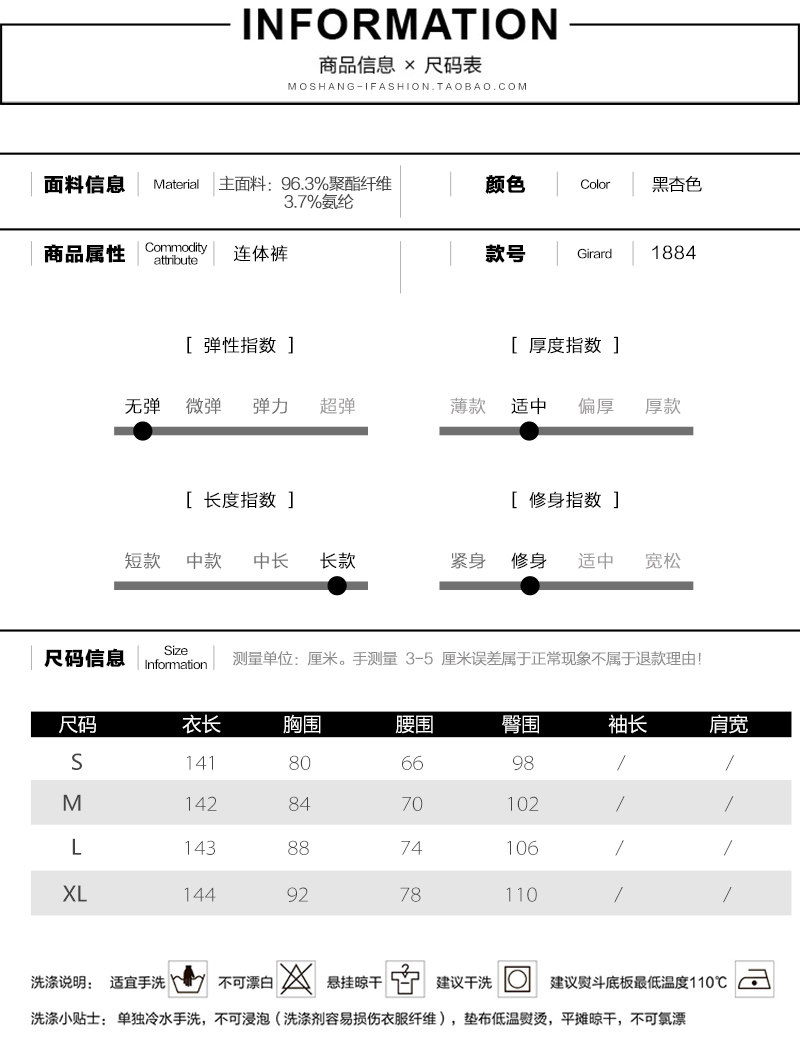 INFORMATION

商品信息 × 尺码表

MOSHANG-IFASHION.TAOBAO.COM

面料信息 Material 主面料：96.3%聚酯纤维 3.7%氨纶

颜色 Color 黑杏色

商品属性 Commodity attribute 连体裤

款号 Girard 1884

[ 弹性指数 ]

无弹 微弹 弹力 超弹

[ 厚度指数 ]

薄款 适中 偏厚 厚款

[ 长度指数 ]

短款 中款 中长 长款

[ 修身指数 ]

紧身 修身 适中 宽松

尺码信息 Size Information 测量单位：厘米。手测量 3-5 厘米误差属于正常现象不属于退款理由!

| 尺码 | 衣长 | 胸围 | 腰围 | 臀围 | 袖长 | 肩宽 |
|---|---|---|---|---|---|---|
| S | 141 | 80 | 66 | 98 | / | / |
| M | 142 | 84 | 70 | 102 | / | / |
| L | 143 | 88 | 74 | 106 | / | / |
| XL | 144 | 92 | 78 | 110 | / | / |

洗涤说明： 适宜手洗 不可漂白 悬挂晾干 建议干洗 建议熨斗底板最低温度110℃

洗涤小贴士：单独冷水手洗，不可浸泡（洗涤剂容易损伤衣服纤维），垫布低温熨烫，平摊晾干，不可氯漂